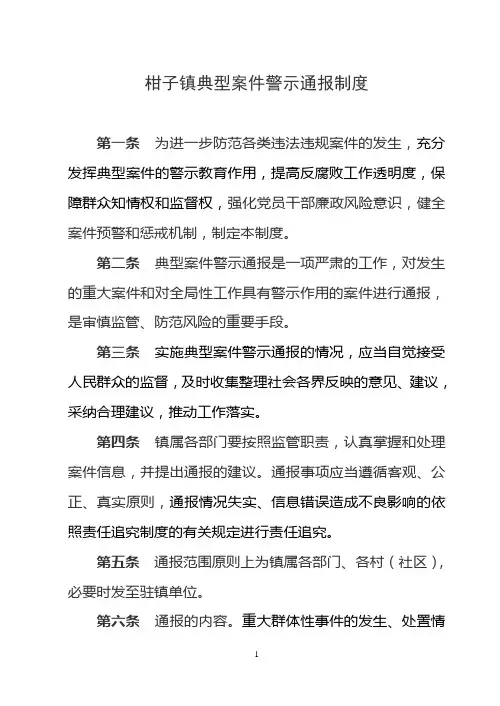 柑子镇典型案件警示通报制度

第一条　为进一步防范各类违法违规案件的发生，充分发挥典型案件的警示教育作用，提高反腐败工作透明度，保障群众知情权和监督权，强化党员干部廉政风险意识，健全案件预警和惩戒机制，制定本制度。

第二条　典型案件警示通报是一项严肃的工作，对发生的重大案件和对全局性工作具有警示作用的案件进行通报，是审慎监管、防范风险的重要手段。

第三条　实施典型案件警示通报的情况，应当自觉接受人民群众的监督，及时收集整理社会各界反映的意见、建议，采纳合理建议，推动工作落实。

第四条　镇属各部门要按照监管职责，认真掌握和处理案件信息，并提出通报的建议。通报事项应当遵循客观、公正、真实原则，通报情况失实、信息错误造成不良影响的依照责任追究制度的有关规定进行责任追究。

第五条　通报范围原则上为镇属各部门、各村（社区），必要时发至驻镇单位。

第六条　通报的内容。重大群体性事件的发生、处置情

1